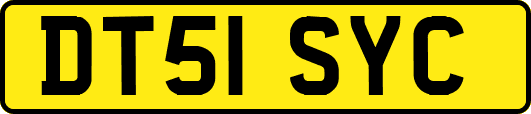 DT51 SYC